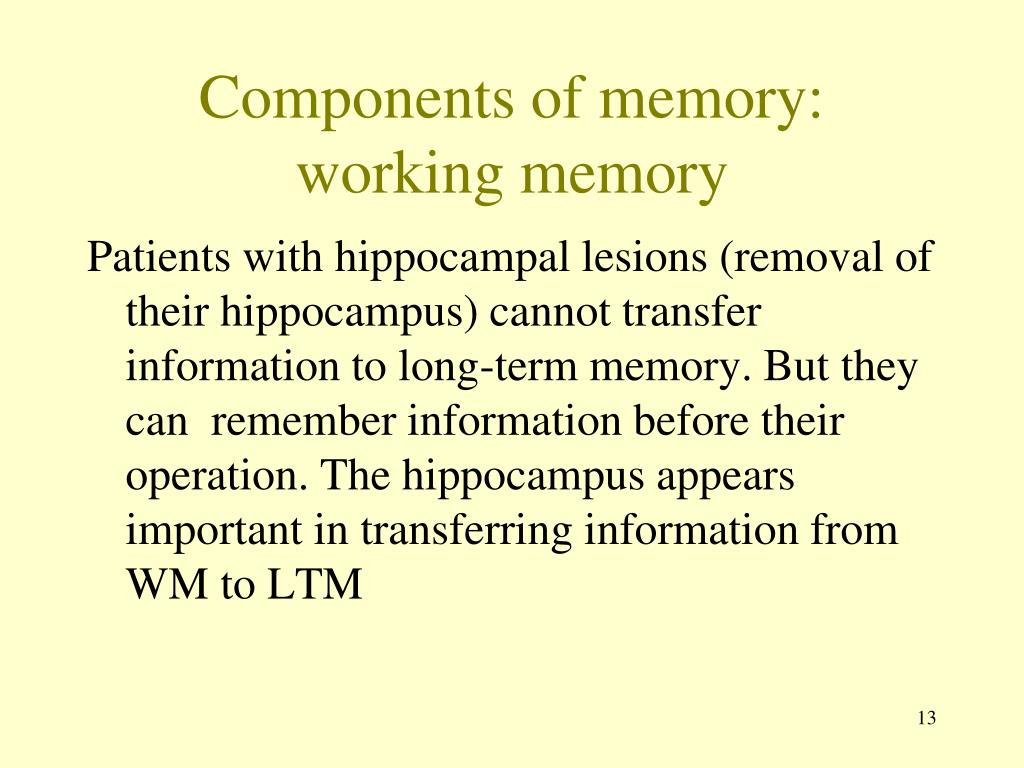 Components of memory: working memory

Patients with hippocampal lesions (removal of their hippocampus) cannot transfer information to long-term memory. But they can remember information before their operation. The hippocampus appears important in transferring information from WM to LTM

13